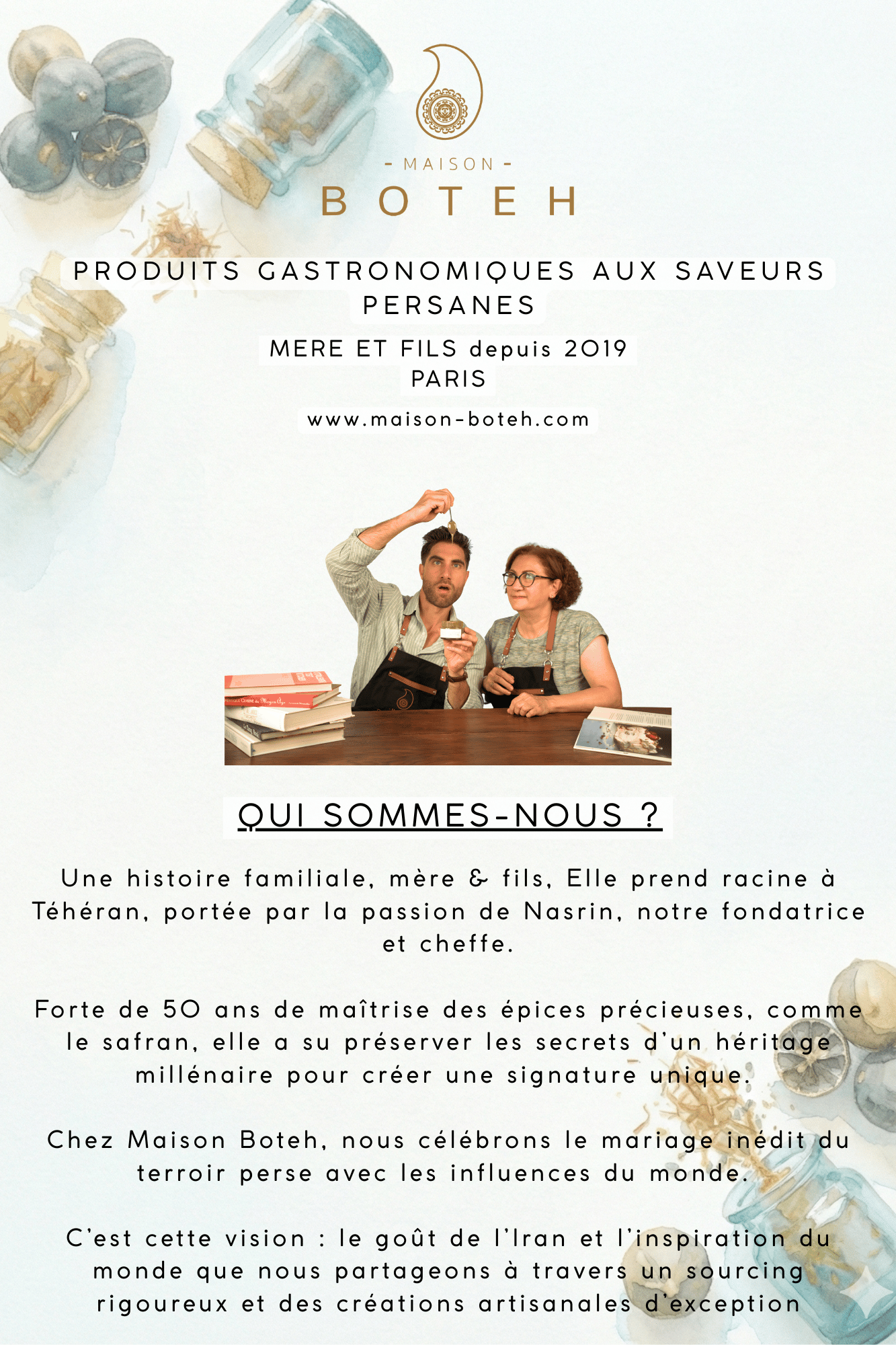 - MAISON -
BOTEH

PRODUITS GASTRONOMIQUES AUX SAVEURS PERSANES

MERE ET FILS depuis 2019
PARIS

www.maison-boteh.com

QUI SOMMES-NOUS ?

Une histoire familiale, mère & fils, Elle prend racine à Téhéran, portée par la passion de Nasrin, notre fondatrice et cheffe.

Forte de 50 ans de maîtrise des épices précieuses, comme le safran, elle a su préserver les secrets d'un héritage millénaire pour créer une signature unique.

Chez Maison Boteh, nous célébrons le mariage inédit du terroir perse avec les influences du monde.

C'est cette vision : le goût de l'Iran et l'inspiration du monde que nous partageons à travers un sourcing rigoureux et des créations artisanales d'exception